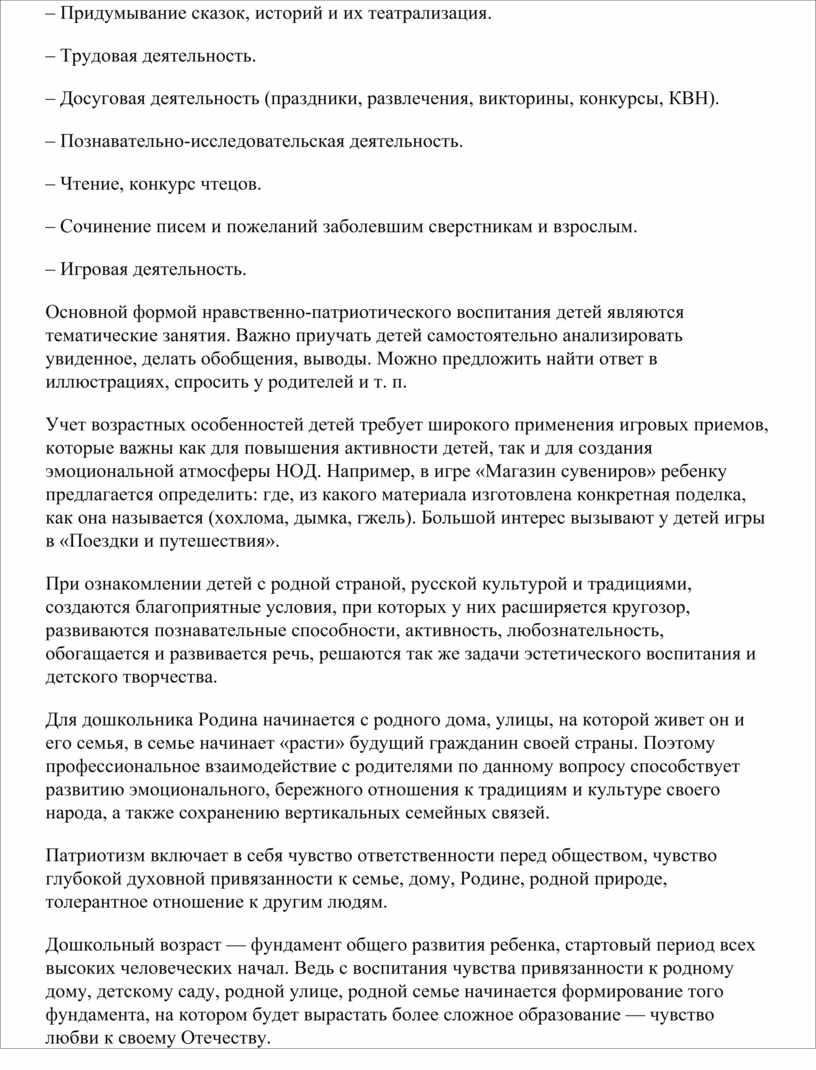 – Придумывание сказок, историй и их театрализация.

– Трудовая деятельность.

– Досуговая деятельность (праздники, развлечения, викторины, конкурсы, КВН).

– Познавательно-исследовательская деятельность.

– Чтение, конкурс чтецов.

– Сочинение писем и пожеланий заболевшим сверстникам и взрослым.

– Игровая деятельность.

Основной формой нравственно-патриотического воспитания детей являются тематические занятия. Важно приучать детей самостоятельно анализировать увиденное, делать обобщения, выводы. Можно предложить найти ответ в иллюстрациях, спросить у родителей и т. п.

Учет возрастных особенностей детей требует широкого применения игровых приемов, которые важны как для повышения активности детей, так и для создания эмоциональной атмосферы НОД. Например, в игре «Магазин сувениров» ребенку предлагается определить: где, из какого материала изготовлена конкретная поделка, как она называется (хохлома, дымка, гжель). Большой интерес вызывают у детей игры в «Поездки и путешествия».

При ознакомлении детей с родной страной, русской культурой и традициями, создаются благоприятные условия, при которых у них расширяется кругозор, развиваются познавательные способности, активность, любознательность, обогащается и развивается речь, решаются так же задачи эстетического воспитания и детского творчества.

Для дошкольника Родина начинается с родного дома, улицы, на которой живет он и его семья, в семье начинает «расти» будущий гражданин своей страны. Поэтому профессиональное взаимодействие с родителями по данному вопросу способствует развитию эмоционального, бережного отношения к традициям и культуре своего народа, а также сохранению вертикальных семейных связей.

Патриотизм включает в себя чувство ответственности перед обществом, чувство глубокой духовной привязанности к семье, дому, Родине, родной природе, толерантное отношение к другим людям.

Дошкольный возраст — фундамент общего развития ребенка, стартовый период всех высоких человеческих начал. Ведь с воспитания чувства привязанности к родному дому, детскому саду, родной улице, родной семье начинается формирование того фундамента, на котором будет вырастать более сложное образование — чувство любви к своему Отечеству.